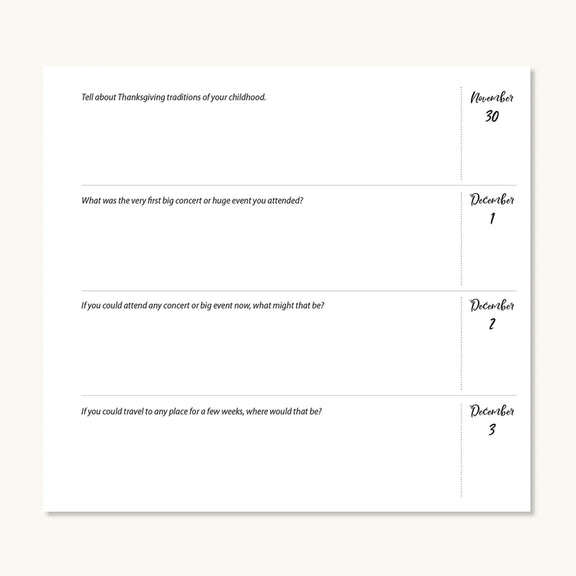 Tell about Thanksgiving traditions of your childhood.

November
30

What was the very first big concert or huge event you attended?

December
1

If you could attend any concert or big event now, what might that be?

December
2

If you could travel to any place for a few weeks, where would that be?

December
3